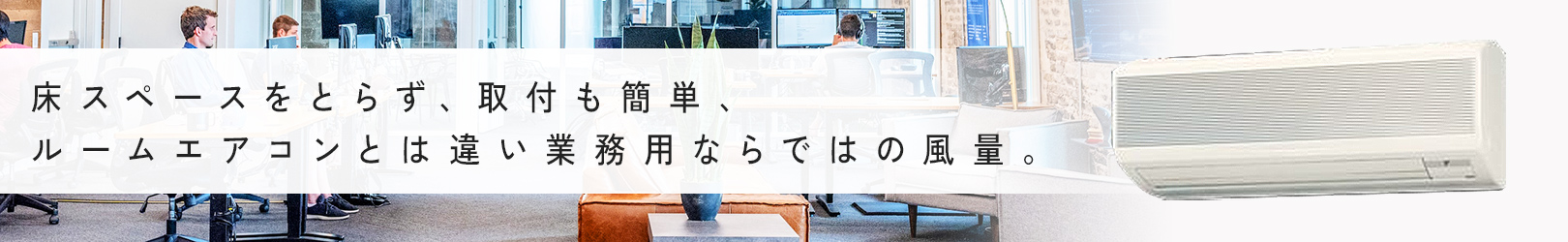 床スペースをとらず、取付も簡単、
ルームエアコンとは違い業務用ならではの風量。